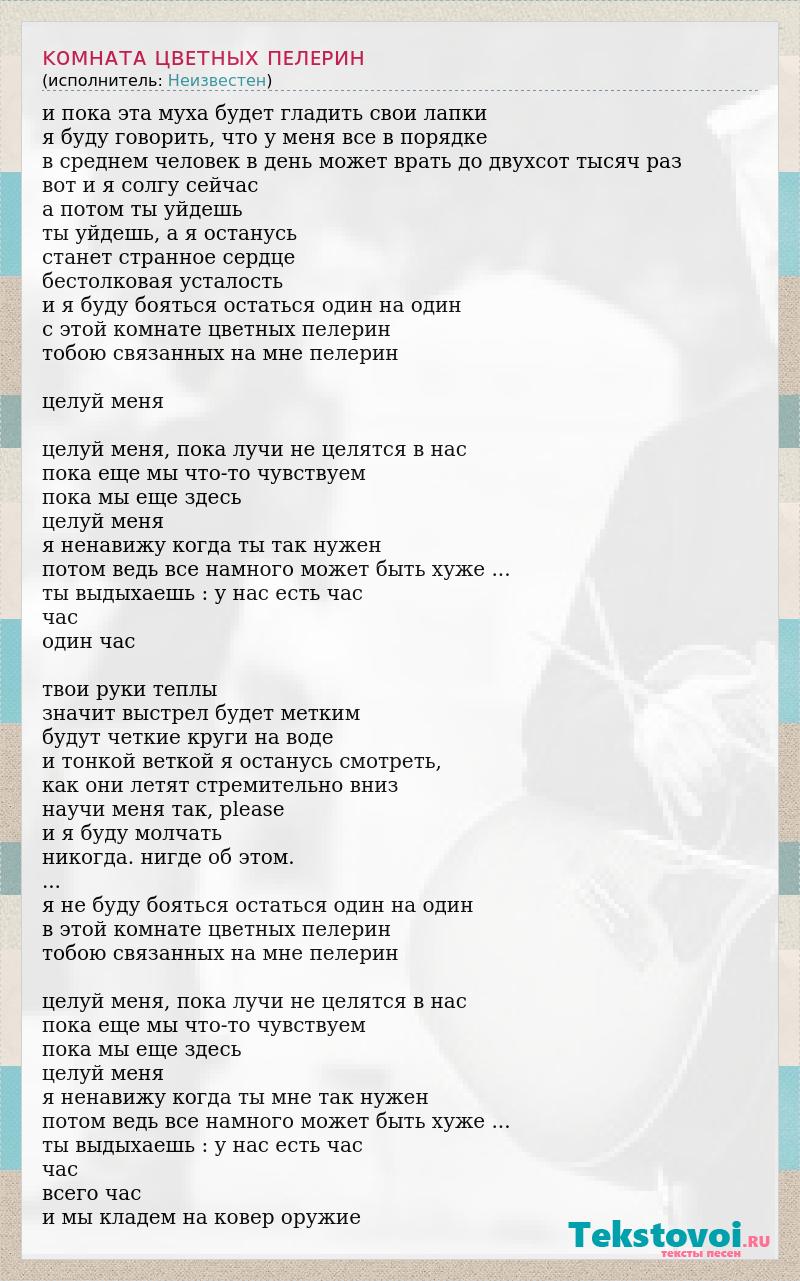 КОМНАТА ЦВЕТНЫХ ПЕЛЕРИН
(исполнитель: Неизвестен)

и пока эта муха будет гладить свои лапки
я буду говорить, что у меня все в порядке
в среднем человек в день может врать до двухсот тысяч раз
вот и я солгу сейчас
а потом ты уйдешь
ты уйдешь, а я останусь
станет странное сердце
бестолковая усталость
и я буду бояться остаться один на один
с этой комнате цветных пелерин
тобою связанных на мне пелерин

целуй меня

целуй меня, пока лучи не целятся в нас
пока еще мы что-то чувствуем
пока мы еще здесь
целуй меня
я ненавижу когда ты так нужен
потом ведь все намного может быть хуже ...
ты выдыхаешь : у нас есть час
час
один час

твои руки теплы
значит выстрел будет метким
будут четкие круги на воде
и тонкой веткой я останусь смотреть,
как они летят стремительно вниз
научи меня так, please
и я буду молчать
никогда. нигде об этом.
...
я не буду бояться остаться один на один
в этой комнате цветных пелерин
тобою связанных на мне пелерин

целуй меня, пока лучи не целятся в нас
пока еще мы что-то чувствуем
пока мы еще здесь
целуй меня
я ненавижу когда ты мне так нужен
потом ведь все намного может быть хуже ...
ты выдыхаешь : у нас есть час
час
всего час
и мы кладем на ковер оружие

Tekstovoi.RU
тексты песен